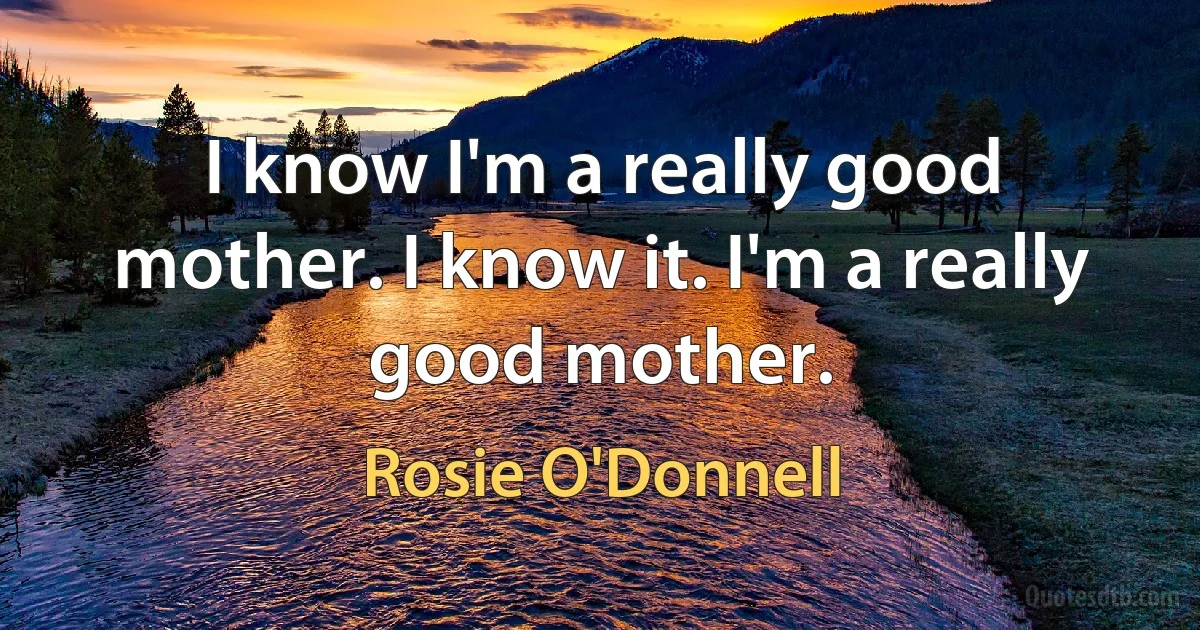 I know I'm a really good mother. I know it. I'm a really good mother.

Rosie O'Donnell

Quotesdtb.com